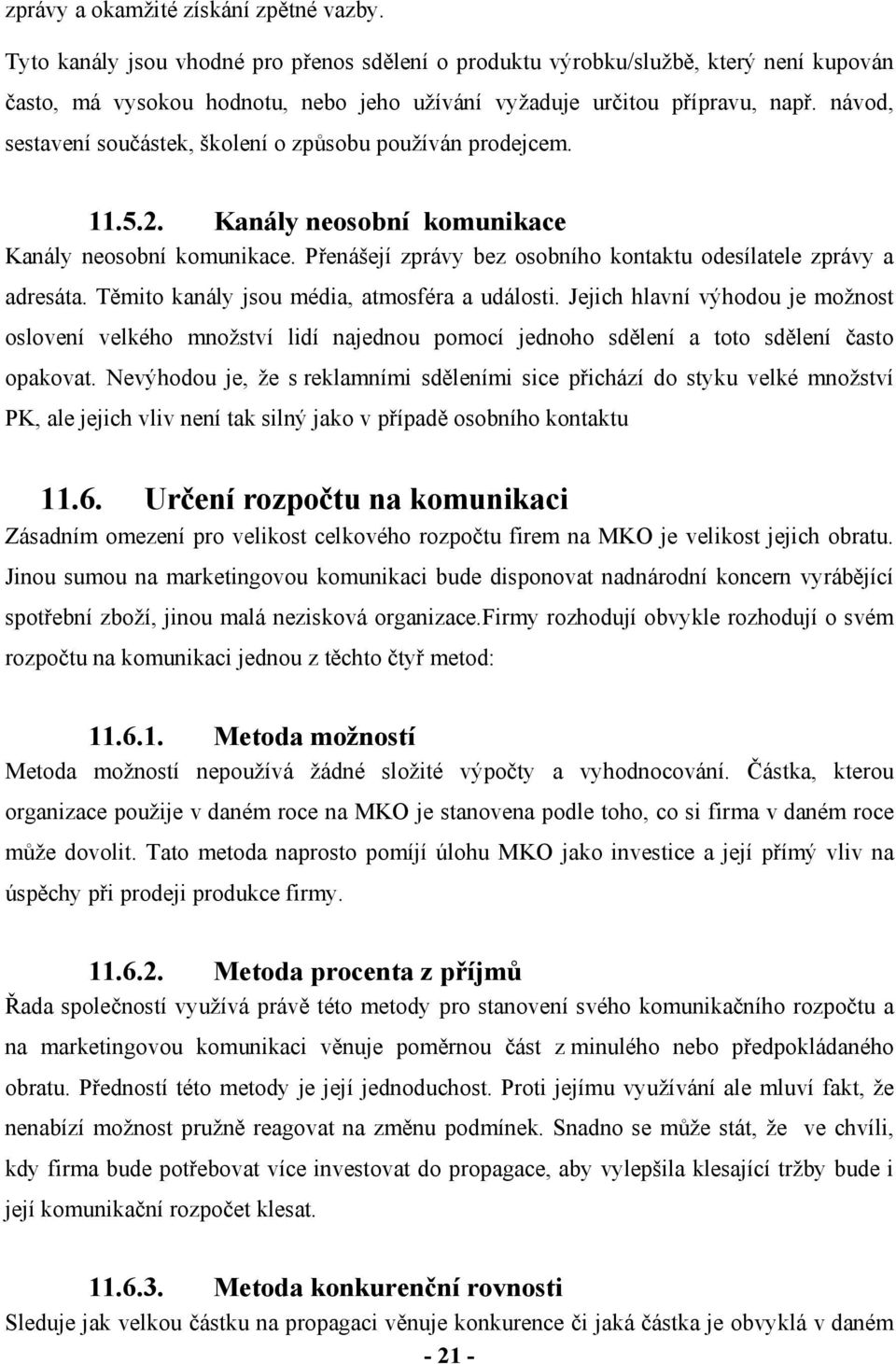 zprávy a okamžité získání zpětné vazby.

Tyto kanály jsou vhodné pro přenos sdělení o produktu výrobku/službě, který není kupován často, má vysokou hodnotu, nebo jeho užívání vyžaduje určitou přípravu, např. návod, sestavení součástek, školení o způsobu používán prodejcem.

11.5.2. Kanály neosobní komunikace
Kanály neosobní komunikace. Přenášejí zprávy bez osobního kontaktu odesílatele zprávy a adresáta. Těmito kanály jsou média, atmosféra a události. Jejich hlavní výhodou je možnost oslovení velkého množství lidí najednou pomocí jednoho sdělení a toto sdělení často opakovat. Nevýhodou je, že s reklamními sděleními sice přichází do styku velké množství PK, ale jejich vliv není tak silný jako v případě osobního kontaktu

11.6. Určení rozpočtu na komunikaci
Zásadním omezení pro velikost celkového rozpočtu firem na MKO je velikost jejich obratu. Jinou sumou na marketingovou komunikaci bude disponovat nadnárodní koncern vyrábějící spotřební zboží, jinou malá nezisková organizace.Firmy rozhodují obvykle rozhodují o svém rozpočtu na komunikaci jednou z těchto čtyř metod:

11.6.1. Metoda možností
Metoda možností nepoužívá žádné složité výpočty a vyhodnocování. Částka, kterou organizace použije v daném roce na MKO je stanovena podle toho, co si firma v daném roce může dovolit. Tato metoda naprosto pomíjí úlohu MKO jako investice a její přímý vliv na úspěchy při prodeji produkce firmy.

11.6.2. Metoda procenta z příjmů
Řada společností využívá právě této metody pro stanovení svého komunikačního rozpočtu a na marketingovou komunikaci věnuje poměrnou část z minulého nebo předpokládaného obratu. Předností této metody je její jednoduchost. Proti jejímu využívání ale mluví fakt, že nenabízí možnost pružně reagovat na změnu podmínek. Snadno se může stát, že ve chvíli, kdy firma bude potřebovat více investovat do propagace, aby vylepšila klesající tržby bude i její komunikační rozpočet klesat.

11.6.3. Metoda konkurenční rovnosti
Sleduje jak velkou částku na propagaci věnuje konkurence či jaká částka je obvyklá v daném

- 21 -